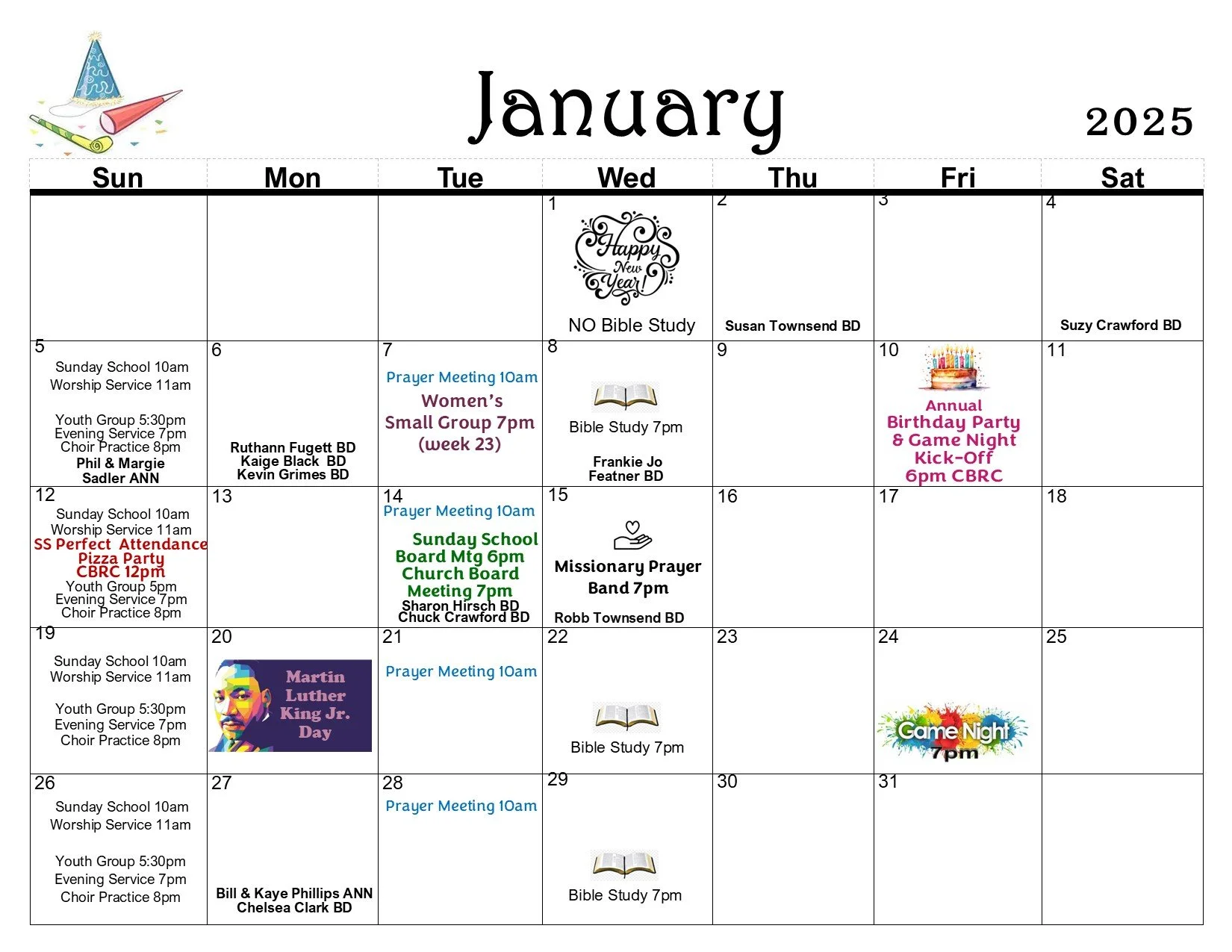 January 2025

| Sun | Mon | Tue | Wed | Thu | Fri | Sat |
|---|---|---|---|---|---|---|
| | | | 1 Happy New Year! NO Bible Study | 2 Susan Townsend BD | 3 | 4 Suzy Crawford BD |
| 5 Sunday School 10am Worship Service 11am Youth Group 5:30pm Evening Service 7pm Choir Practice 8pm Phil & Margie Sadler ANN | 6 Ruthann Fugett BD Kaige Black BD Kevin Grimes BD | 7 Prayer Meeting 10am Women's Small Group 7pm (week 23) | 8 Bible Study 7pm Frankie Jo Featner BD | 9 | 10 Annual Birthday Party & Game Night Kick-Off 6pm CBRC | 11 |
| 12 Sunday School 10am Worship Service 11am SS Perfect Attendance Pizza Party CBRC 12pm Youth Group 5pm Evening Service 7pm Choir Practice 8pm | 13 | 14 Prayer Meeting 10am Sunday School Board Mtg 6pm Church Board Meeting 7pm Sharon Hirsch BD Chuck Crawford BD | 15 Missionary Prayer Band 7pm Robb Townsend BD | 16 | 17 | 18 |
| 19 Sunday School 10am Worship Service 11am Youth Group 5:30pm Evening Service 7pm Choir Practice 8pm | 20 Martin Luther King Jr. Day | 21 Prayer Meeting 10am | 22 Bible Study 7pm | 23 | 24 Game Night 7pm | 25 |
| 26 Sunday School 10am Worship Service 11am Youth Group 5:30pm Evening Service 7pm Choir Practice 8pm | 27 Bill & Kaye Phillips ANN Chelsea Clark BD | 28 Prayer Meeting 10am | 29 Bible Study 7pm | 30 | 31 | |